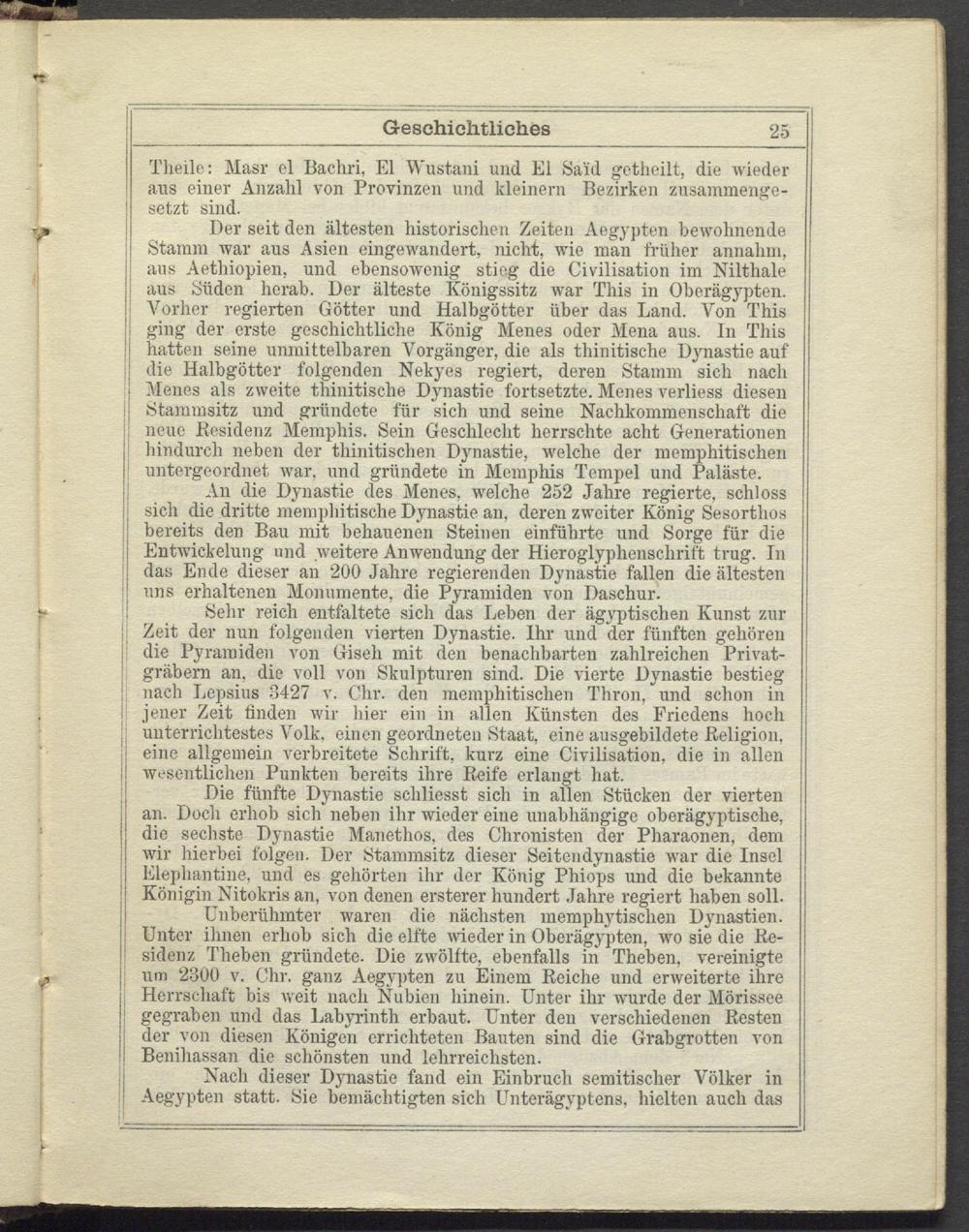 Geschichtliches 25

Theile: Masr el Bachri, El Wustani und El Saïd getheilt, die wieder aus einer Anzahl von Provinzen und kleinern Bezirken zusammengesetzt sind.

Der seit den ältesten historischen Zeiten Aegypten bewohnende Stamm war aus Asien eingewandert, nicht, wie man früher annahm, aus Aethiopien, und ebensowenig stieg die Civilisation im Nilthale aus Süden herab. Der älteste Königssitz war This in Oberägypten. Vorher regierten Götter und Halbgötter über das Land. Von This ging der erste geschichtliche König Menes oder Mena aus. In This hatten seine unmittelbaren Vorgänger, die als thinitische Dynastie auf die Halbgötter folgenden Nekyes regiert, deren Stamm sich nach Menes als zweite thinitische Dynastie fortsetzte. Menes verliess diesen Stammsitz und gründete für sich und seine Nachkommenschaft die neue Residenz Memphis. Sein Geschlecht herrschte acht Generationen hindurch neben der thinitischen Dynastie, welche der memphitischen untergeordnet war, und gründete in Memphis Tempel und Paläste.

An die Dynastie des Menes, welche 252 Jahre regierte, schloss sich die dritte memphitische Dynastie an, deren zweiter König Sesorthos bereits den Bau mit behauenen Steinen einführte und Sorge für die Entwickelung und weitere Anwendung der Hieroglyphenschrift trug. In das Ende dieser an 200 Jahre regierenden Dynastie fallen die ältesten uns erhaltenen Monumente, die Pyramiden von Daschur.

Sehr reich entfaltete sich das Leben der ägyptischen Kunst zur Zeit der nun folgenden vierten Dynastie. Ihr und der fünften gehören die Pyramiden von Giseh mit den benachbarten zahlreichen Privatgräbern an, die voll von Skulpturen sind. Die vierte Dynastie bestieg nach Lepsius 3427 v. Chr. den memphitischen Thron, und schon in jener Zeit finden wir hier ein in allen Künsten des Friedens hoch unterrichtestes Volk, einen geordneten Staat, eine ausgebildete Religion, eine allgemein verbreitete Schrift, kurz eine Civilisation, die in allen wesentlichen Punkten bereits ihre Reife erlangt hat.

Die fünfte Dynastie schliesst sich in allen Stücken der vierten an. Doch erhob sich neben ihr wieder eine unabhängige oberägyptische, die sechste Dynastie Manethos, des Chronisten der Pharaonen, dem wir hierbei folgen. Der Stammsitz dieser Seitendynastie war die Insel Elephantine, und es gehörten ihr der König Phiops und die bekannte Königin Nitokris an, von denen ersterer hundert Jahre regiert haben soll.

Unberühmter waren die nächsten memphytischen Dynastien. Unter ihnen erhob sich die elfte wieder in Oberägypten, wo sie die Residenz Theben gründete. Die zwölfte, ebenfalls in Theben, vereinigte um 2300 v. Chr. ganz Aegypten zu Einem Reiche und erweiterte ihre Herrschaft bis weit nach Nubien hinein. Unter ihr wurde der Mörissee gegraben und das Labyrinth erbaut. Unter den verschiedenen Resten der von diesen Königen errichteten Bauten sind die Grabgrotten von Benihassan die schönsten und lehrreichsten.

Nach dieser Dynastie fand ein Einbruch semitischer Völker in Aegypten statt. Sie bemächtigten sich Unterägyptens, hielten auch das